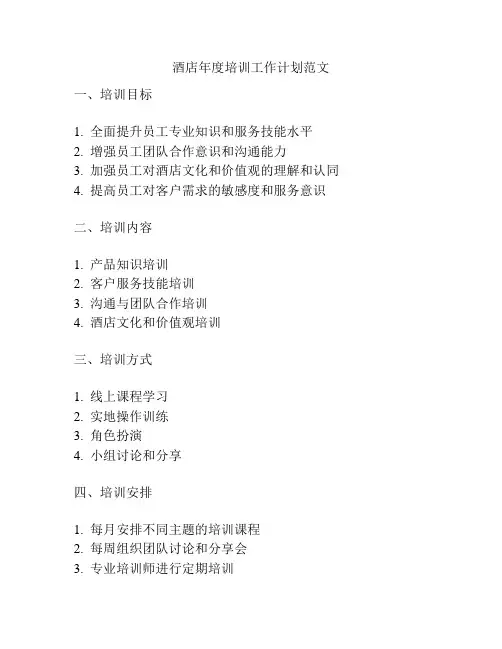 酒店年度培训工作计划范文

一、培训目标

1. 全面提升员工专业知识和服务技能水平
2. 增强员工团队合作意识和沟通能力
3. 加强员工对酒店文化和价值观的理解和认同
4. 提高员工对客户需求的敏感度和服务意识

二、培训内容

1. 产品知识培训
2. 客户服务技能培训
3. 沟通与团队合作培训
4. 酒店文化和价值观培训

三、培训方式

1. 线上课程学习
2. 实地操作训练
3. 角色扮演
4. 小组讨论和分享

四、培训安排

1. 每月安排不同主题的培训课程
2. 每周组织团队讨论和分享会
3. 专业培训师进行定期培训